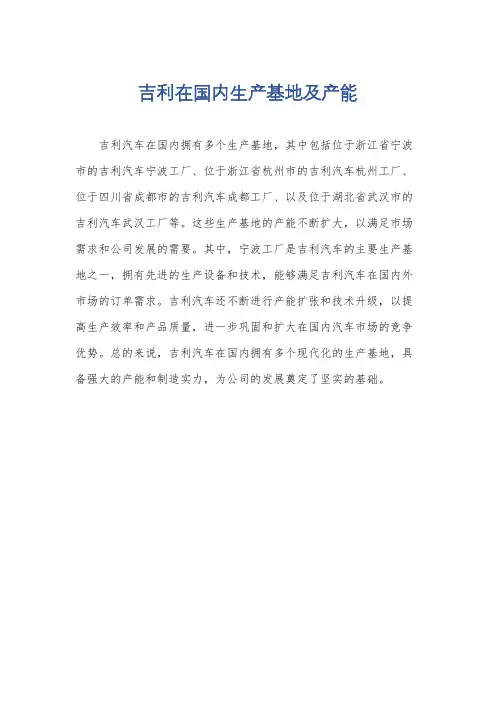 吉利在国内生产基地及产能

吉利汽车在国内拥有多个生产基地，其中包括位于浙江省宁波市的吉利汽车宁波工厂、位于浙江省杭州市的吉利汽车杭州工厂、位于四川省成都市的吉利汽车成都工厂、以及位于湖北省武汉市的吉利汽车武汉工厂等。这些生产基地的产能不断扩大，以满足市场需求和公司发展的需要。其中，宁波工厂是吉利汽车的主要生产基地之一，拥有先进的生产设备和技术，能够满足吉利汽车在国内外市场的订单需求。吉利汽车还不断进行产能扩张和技术升级，以提高生产效率和产品质量，进一步巩固和扩大在国内汽车市场的竞争优势。总的来说，吉利汽车在国内拥有多个现代化的生产基地，具备强大的产能和制造实力，为公司的发展奠定了坚实的基础。